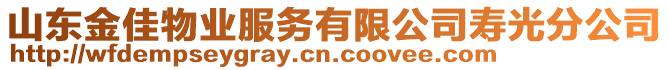 山东金佳物业服务有限公司寿光分公司
http://wfdempseygray.cn.coovee.com